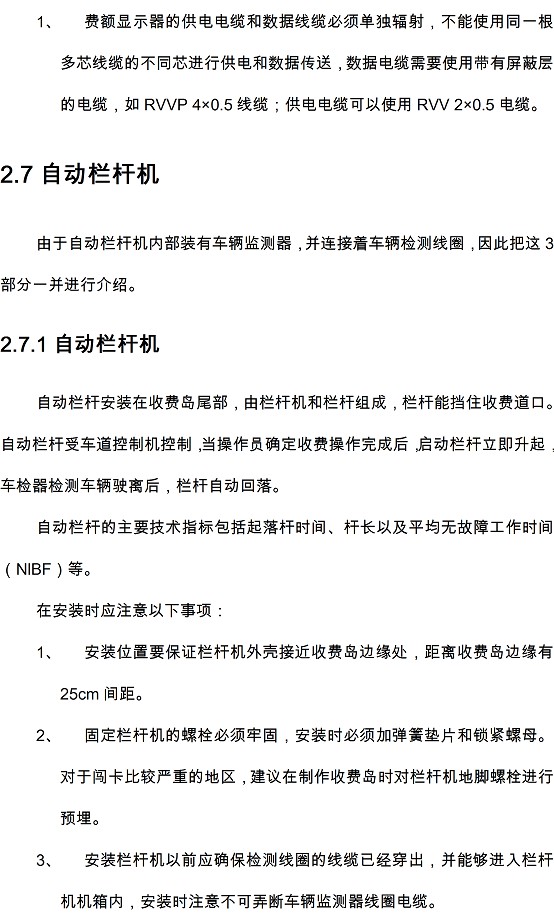 1、 费额显示器的供电电缆和数据线缆必须单独辐射，不能使用同一根多芯线缆的不同芯进行供电和数据传送，数据电缆需要使用带有屏蔽层的电缆，如 RVVP 4×0.5 线缆；供电电缆可以使用 RVV 2×0.5 电缆。

2.7 自动栏杆机

由于自动栏杆机内部装有车辆监测器，并连接着车辆检测线圈，因此把这 3 部分一并进行介绍。

2.7.1 自动栏杆机

自动栏杆安装在收费岛尾部，由栏杆机和栏杆组成，栏杆能挡住收费道口。自动栏杆受车道控制机控制，当操作员确定收费操作完成后，启动栏杆立即升起，车检器检测车辆驶离后，栏杆自动回落。

自动栏杆的主要技术指标包括起落杆时间、杆长以及平均无故障工作时间（NIBF）等。

在安装时应注意以下事项：

1、 安装位置要保证栏杆机外壳接近收费岛边缘处，距离收费岛边缘有 25cm 间距。

2、 固定栏杆机的螺栓必须牢固，安装时必须加弹簧垫片和锁紧螺母。对于闯卡比较严重的地区，建议在制作收费岛时对栏杆机地脚螺栓进行预埋。

3、 安装栏杆机以前应确保检测线圈的线缆已经穿出，并能够进入栏杆机机箱内，安装时注意不可弄断车辆监测器线圈电缆。